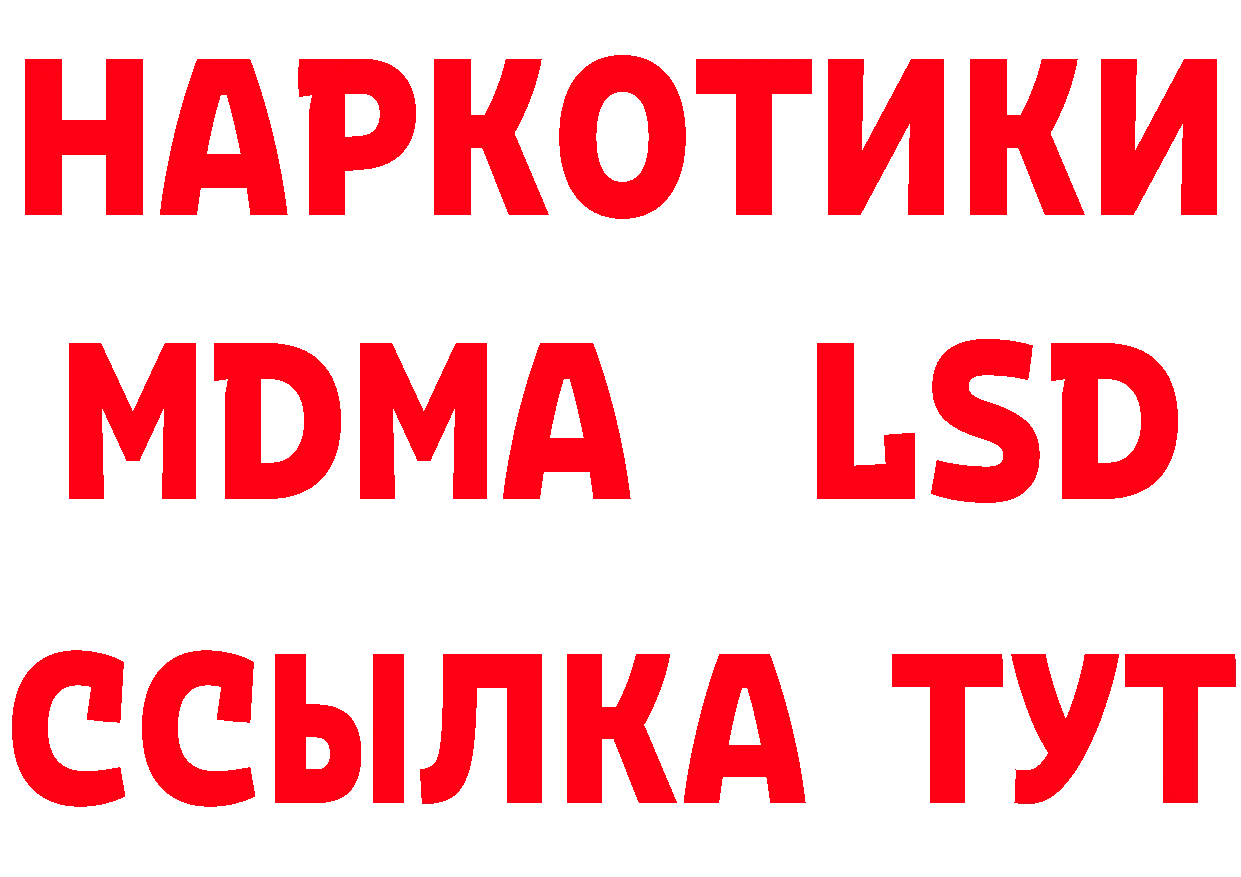 НАРКОТИКИ
MDMA LSD
ССЫЛКА ТУТ